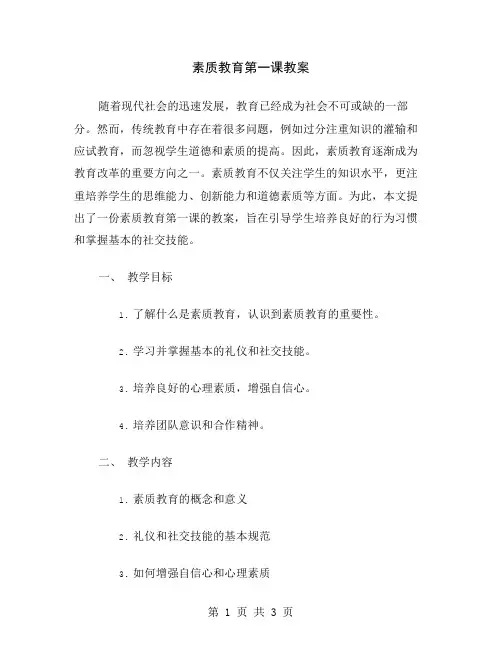 素质教育第一课教案

随着现代社会的迅速发展，教育已经成为社会不可或缺的一部分。然而，传统教育中存在着很多问题，例如过分注重知识的灌输和应试教育，而忽视学生道德和素质的提高。因此，素质教育逐渐成为教育改革的重要方向之一。素质教育不仅关注学生的知识水平，更注重培养学生的思维能力、创新能力和道德素质等方面。为此，本文提出了一份素质教育第一课的教案，旨在引导学生培养良好的行为习惯和掌握基本的社交技能。

一、 教学目标

1. 了解什么是素质教育，认识到素质教育的重要性。

2. 学习并掌握基本的礼仪和社交技能。

3. 培养良好的心理素质，增强自信心。

4. 培养团队意识和合作精神。

二、 教学内容

1. 素质教育的概念和意义

2. 礼仪和社交技能的基本规范

3. 如何增强自信心和心理素质

第 1 页 共 3 页